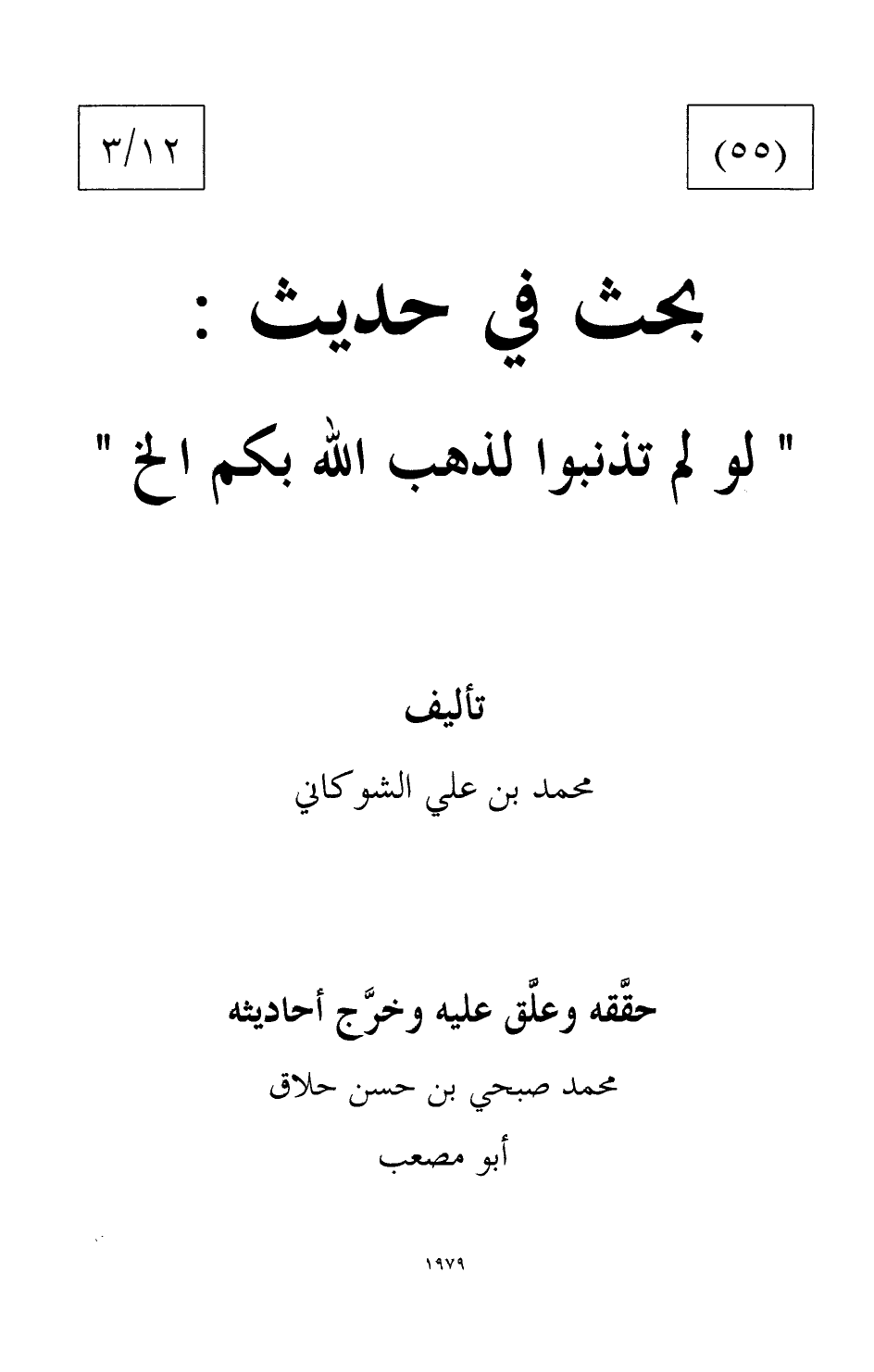 (٥٥)

٣/١٢

بحث في حديث :

" لو لم تذنبوا لذهب الله بكم الخ "

تأليف

محمد بن علي الشوكاني

حقَّقه وعلَّق عليه وخرَّج أحاديثه

محمد صبحي بن حسن حلاق

أبو مصعب

١٩٧٩